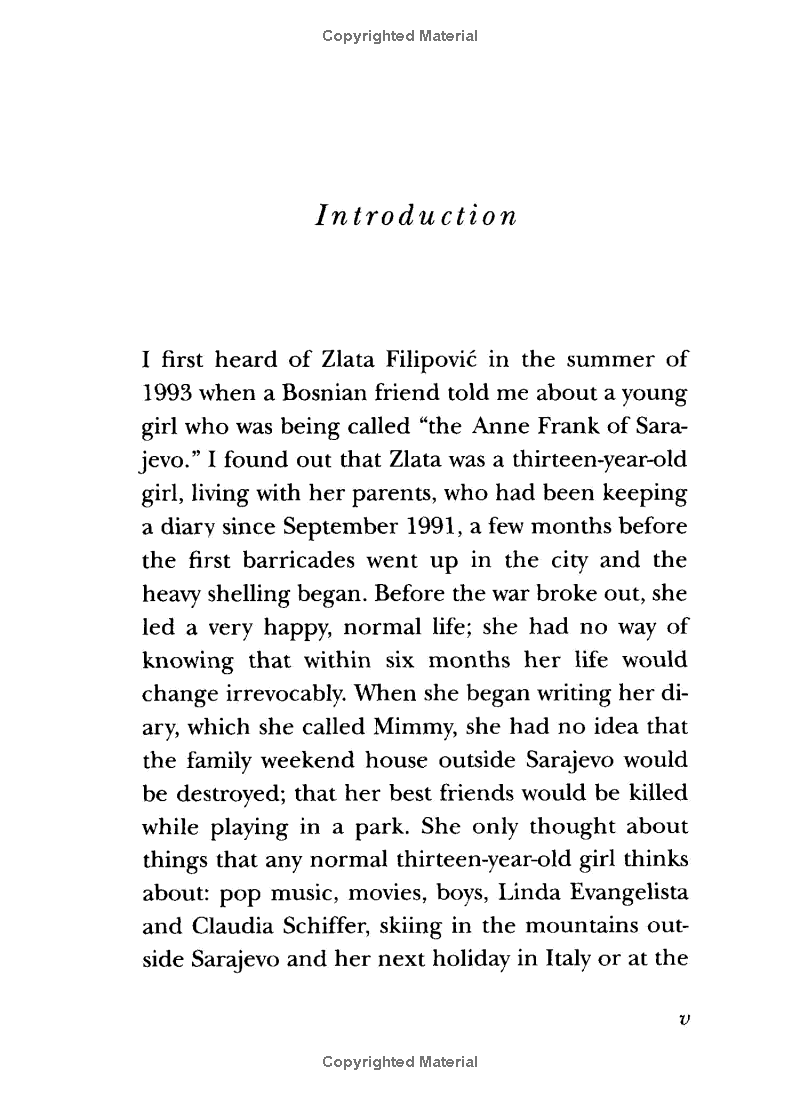 Copyrighted Material

Introduction

I first heard of Zlata Filipović in the summer of 1993 when a Bosnian friend told me about a young girl who was being called "the Anne Frank of Sarajevo." I found out that Zlata was a thirteen-year-old girl, living with her parents, who had been keeping a diary since September 1991, a few months before the first barricades went up in the city and the heavy shelling began. Before the war broke out, she led a very happy, normal life; she had no way of knowing that within six months her life would change irrevocably. When she began writing her diary, which she called Mimmy, she had no idea that the family weekend house outside Sarajevo would be destroyed; that her best friends would be killed while playing in a park. She only thought about things that any normal thirteen-year-old girl thinks about: pop music, movies, boys, Linda Evangelista and Claudia Schiffer, skiing in the mountains outside Sarajevo and her next holiday in Italy or at the

v

Copyrighted Material